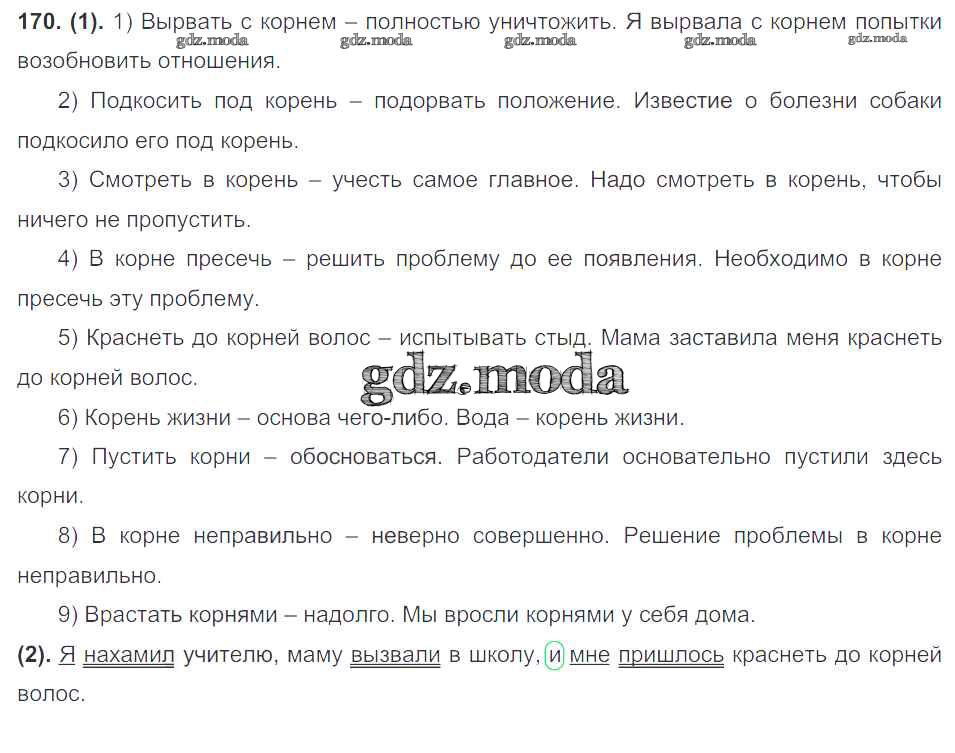 170. (1). 1) Вырвать с корнем – полностью уничтожить. Я вырвала с корнем попытки возобновить отношения.

2) Подкосить под корень – подорвать положение. Известие о болезни собаки подкосило его под корень.

3) Смотреть в корень – учесть самое главное. Надо смотреть в корень, чтобы ничего не пропустить.

4) В корне пресечь – решить проблему до ее появления. Необходимо в корне пресечь эту проблему.

5) Краснеть до корней волос – испытывать стыд. Мама заставила меня краснеть до корней волос.

6) Корень жизни – основа чего-либо. Вода – корень жизни.

7) Пустить корни – обосноваться. Работодатели основательно пустили здесь корни.

8) В корне неправильно – неверно совершенно. Решение проблемы в корне неправильно.

9) Врастать корнями – надолго. Мы вросли корнями у себя дома.

(2). Я нахамил учителю, маму вызвали в школу, и мне пришлось краснеть до корней волос.

gdz.moda